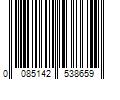 0 085142 538659